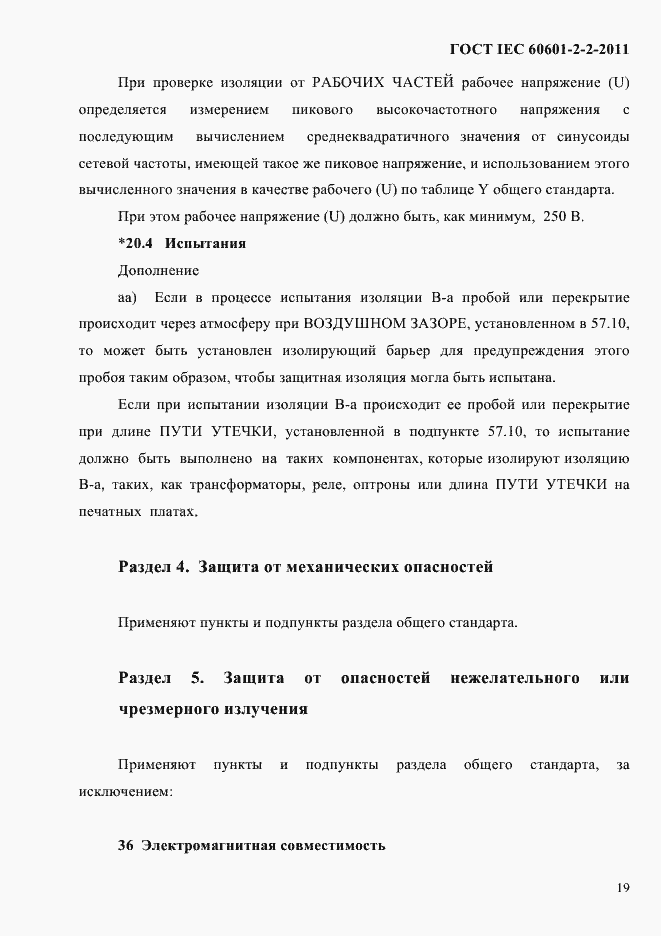 ГОСТ IEC 60601-2-2-2011

При проверке изоляции от РАБОЧИХ ЧАСТЕЙ рабочее напряжение (U) определяется измерением пикового высокочастотного напряжения с последующим вычислением среднеквадратичного значения от синусоиды сетевой частоты, имеющей такое же пиковое напряжение, и использованием этого вычисленного значения в качестве рабочего (U) по таблице Y общего стандарта.

При этом рабочее напряжение (U) должно быть, как минимум, 250 В.

*20.4 Испытания

Дополнение

аа) Если в процессе испытания изоляции В-а пробой или перекрытие происходит через атмосферу при ВОЗДУШНОМ ЗАЗОРЕ, установленном в 57.10, то может быть установлен изолирующий барьер для предупреждения этого пробоя таким образом, чтобы защитная изоляция могла быть испытана.

Если при испытании изоляции В-а происходит ее пробой или перекрытие при длине ПУТИ УТЕЧКИ, установленной в подпункте 57.10, то испытание должно быть выполнено на таких компонентах, которые изолируют изоляцию В-а, таких, как трансформаторы, реле, оптроны или длина ПУТИ УТЕЧКИ на печатных платах.

Раздел 4. Защита от механических опасностей

Применяют пункты и подпункты раздела общего стандарта.

Раздел 5. Защита от опасностей нежелательного или чрезмерного излучения

Применяют пункты и подпункты раздела общего стандарта, за исключением:

36 Электромагнитная совместимость

19